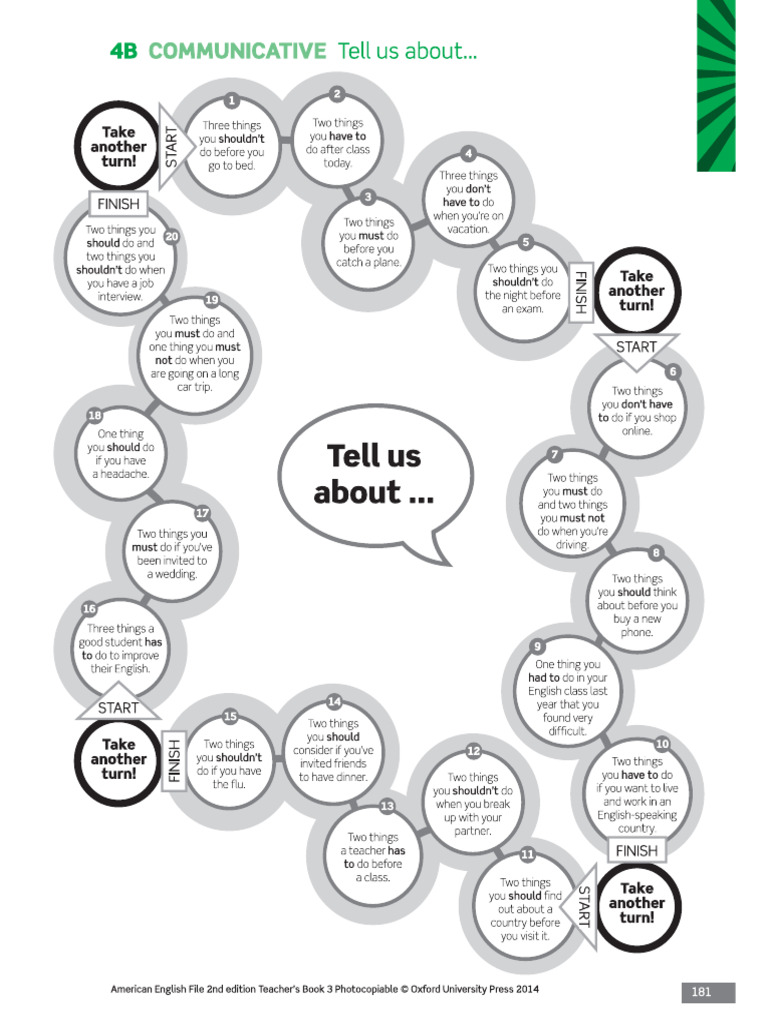 4B COMMUNICATIVE Tell us about...

Take another turn!

START

1
Three things you shouldn't do before you go to bed.

2
Two things you have to do after class today.

3
Two things you must do before you catch a plane.

4
Three things you don't have to do when you're on vacation.

5
Two things you shouldn't do the night before an exam.

FINISH

Take another turn!

START

6
Two things you don't have to do if you shop online.

7
Two things you must do and two things you must not do when you're driving.

8
Two things you should think about before you buy a new phone.

9
One thing you had to do in your English class last year that you found very difficult.

10
Two things you have to do if you want to live and work in an English-speaking country.

FINISH

Take another turn!

START

11
Two things you should find out about a country before you visit it.

12
Two things you shouldn't do when you break up with your partner.

13
Two things a teacher has to do before a class.

14
Two things you should consider if you've invited friends to have dinner.

15
Two things you shouldn't do if you have the flu.

FINISH

Take another turn!

START

16
Three things a good student has to do to improve their English.

17
Two things you must do if you've been invited to a wedding.

18
One thing you should do if you have a headache.

19
Two things you must do and one thing you must not do when you are going on a long car trip.

20
Two things you should do and two things you shouldn't do when you have a job interview.

FINISH

Tell us about ...

American English File 2nd edition Teacher's Book 3 Photocopiable © Oxford University Press 2014

181